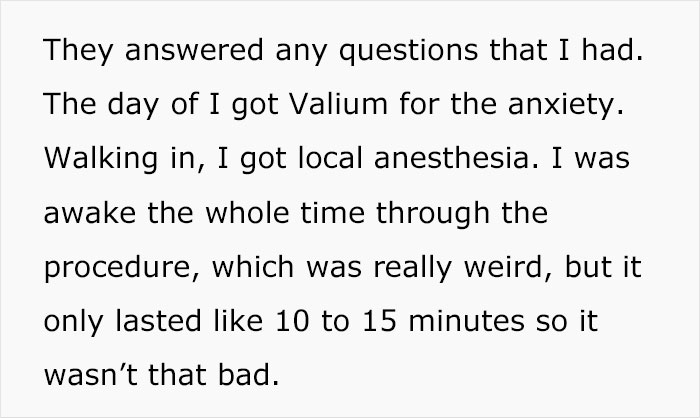 They answered any questions that I had. The day of I got Valium for the anxiety. Walking in, I got local anesthesia. I was awake the whole time through the procedure, which was really weird, but it only lasted like 10 to 15 minutes so it wasn’t that bad.